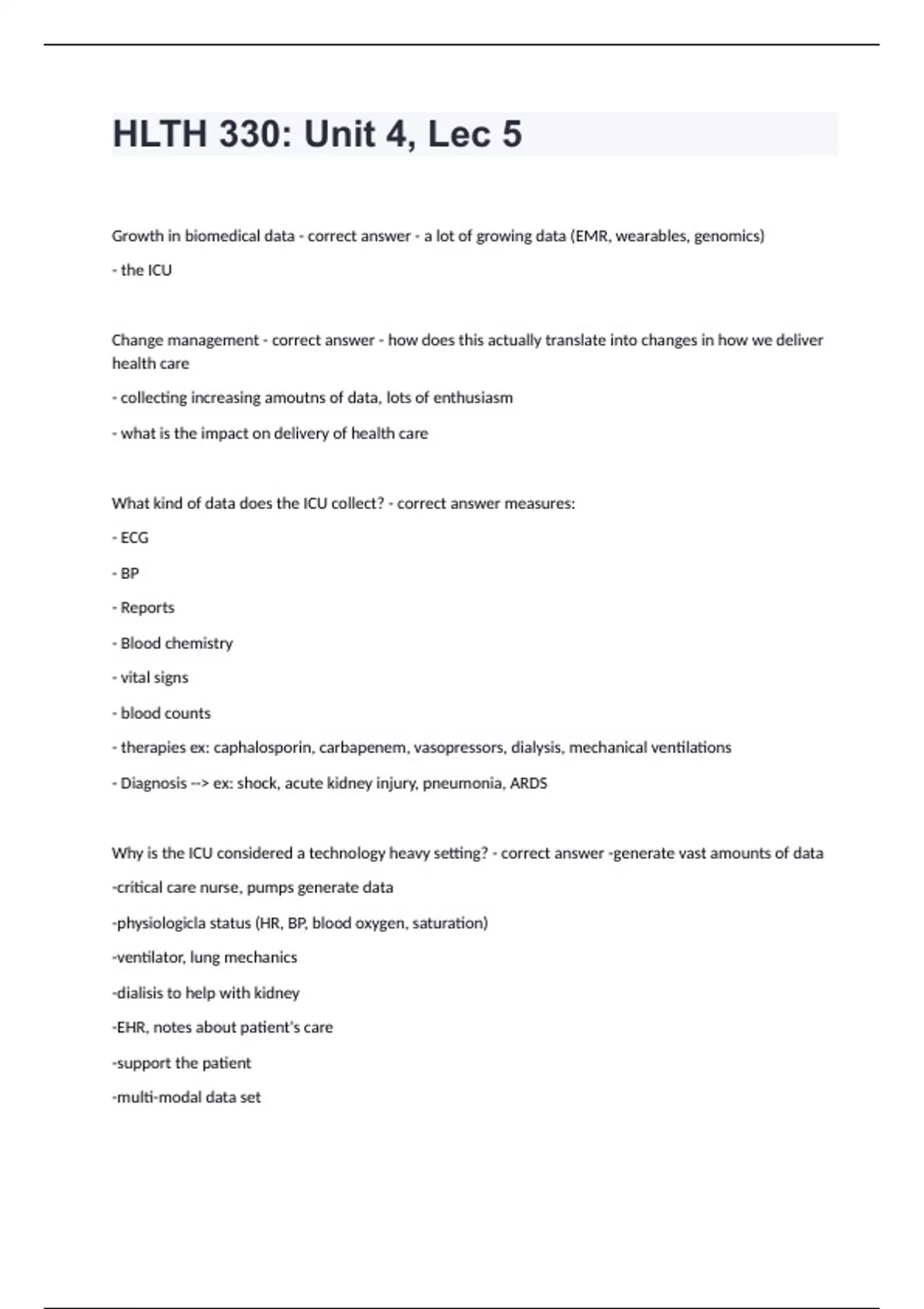 HLTH 330: Unit 4, Lec 5

Growth in biomedical data - correct answer - a lot of growing data (EMR, wearables, genomics)

- the ICU

Change management - correct answer - how does this actually translate into changes in how we deliver health care

- collecting increasing amoutns of data, lots of enthusiasm

- what is the impact on delivery of health care

What kind of data does the ICU collect? - correct answer measures:

- ECG

- BP

- Reports

- Blood chemistry

- vital signs

- blood counts

- therapies ex: caphalosporin, carbapenem, vasopressors, dialysis, mechanical ventilations

- Diagnosis --> ex: shock, acute kidney injury, pneumonia, ARDS

Why is the ICU considered a technology heavy setting? - correct answer -generate vast amounts of data

-critical care nurse, pumps generate data

-physiologicla status (HR, BP, blood oxygen, saturation)

-ventilator, lung mechanics

-dialisis to help with kidney

-EHR, notes about patient's care

-support the patient

-multi-modal data set